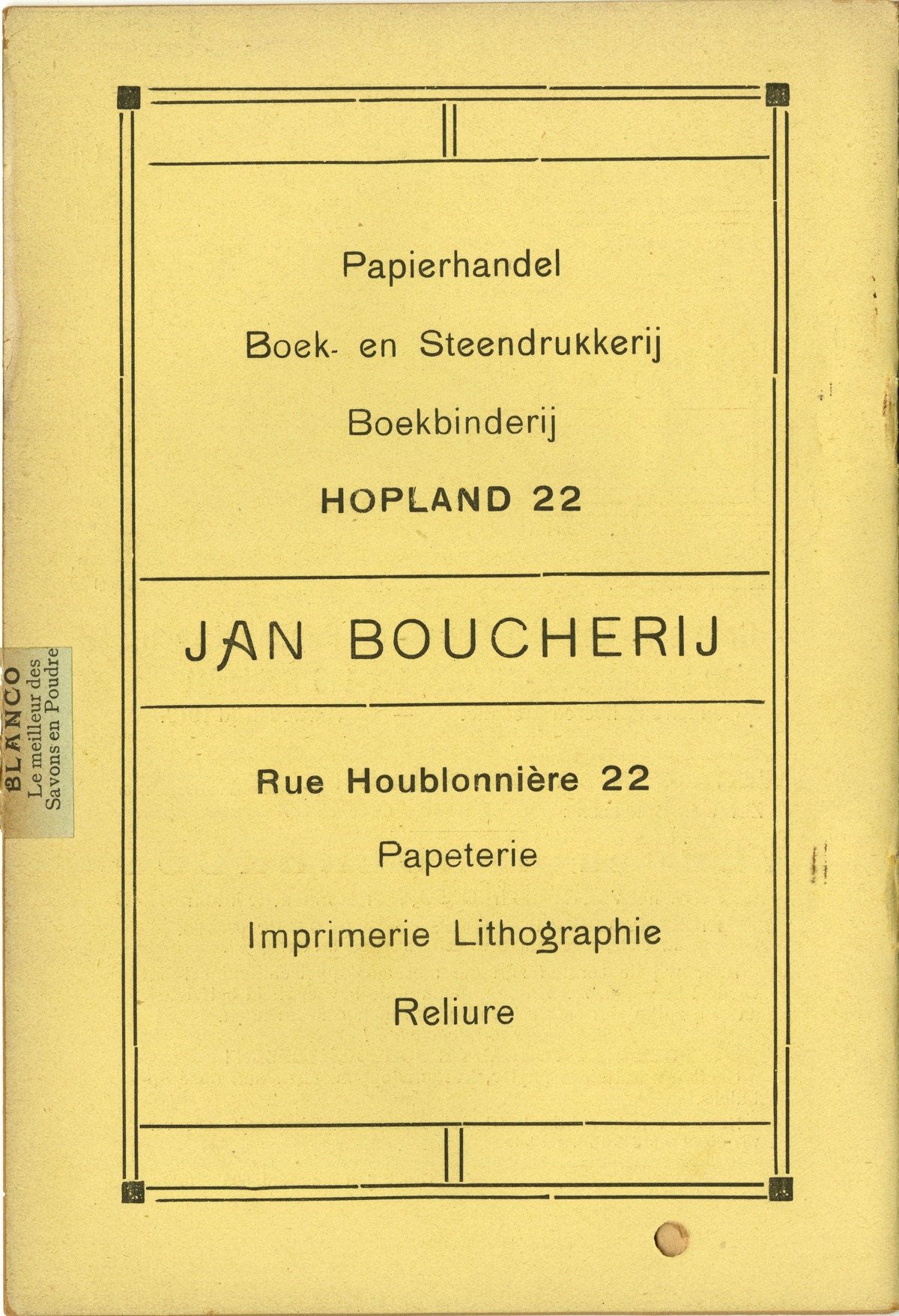 Papierhandel

Boek- en Steendrukkerij

Boekbinderij

HOPLAND 22

JAN BOUCHERIJ

Rue Houblonnière 22

Papeterie

Imprimerie Lithographie

Reliure

BLANCO
Le meilleur des
Savons en Poudre